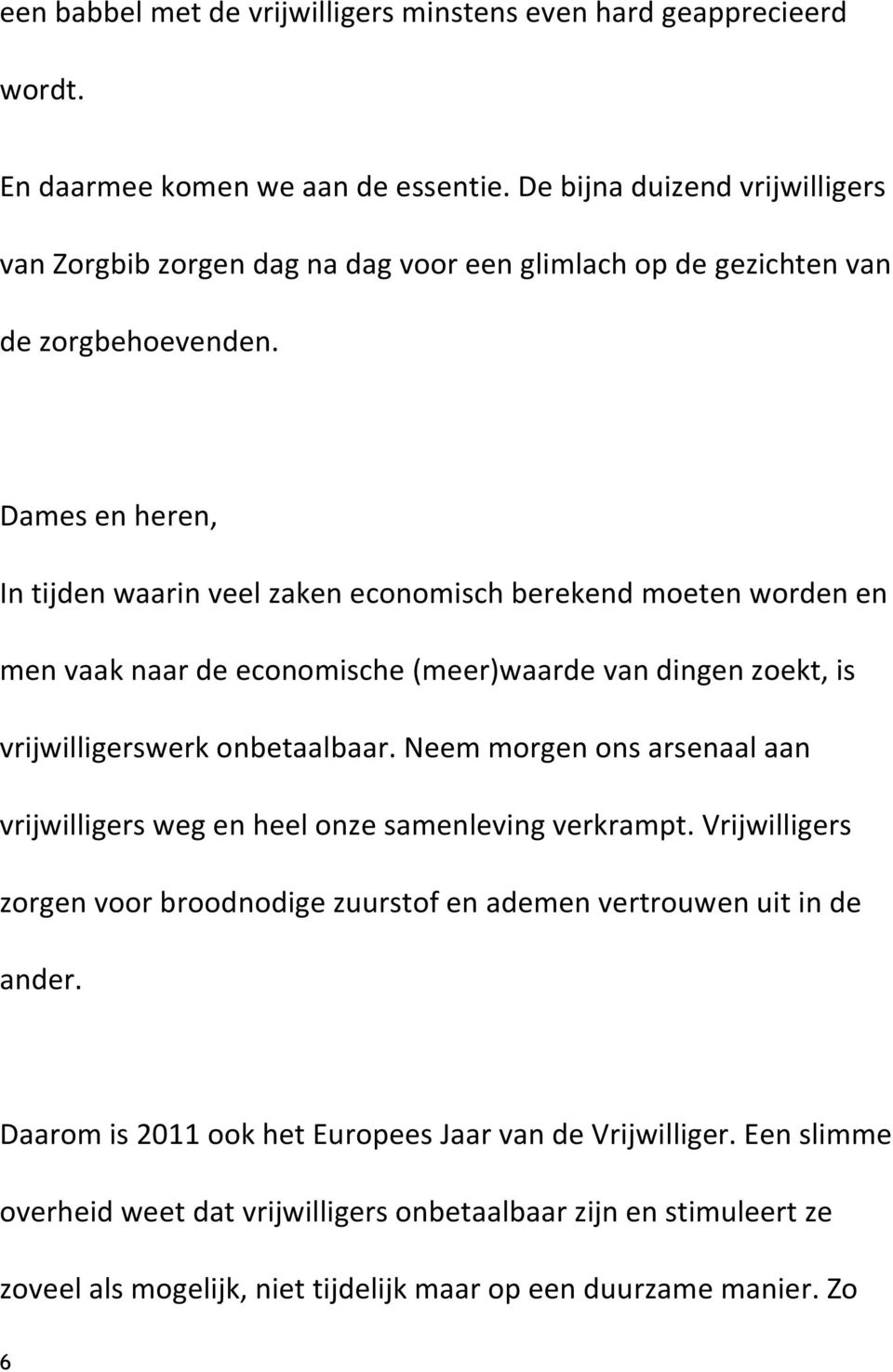 een babbel met de vrijwilligers minstens even hard geapprecieerd wordt.

En daarmee komen we aan de essentie. De bijna duizend vrijwilligers van Zorgbib zorgen dag na dag voor een glimlach op de gezichten van de zorgbehoevenden.

Dames en heren,

In tijden waarin veel zaken economisch berekend moeten worden en men vaak naar de economische (meer)waarde van dingen zoekt, is vrijwilligerswerk onbetaalbaar. Neem morgen ons arsenaal aan vrijwilligers weg en heel onze samenleving verkrampt. Vrijwilligers zorgen voor broodnodige zuurstof en ademen vertrouwen uit in de ander.

Daarom is 2011 ook het Europees Jaar van de Vrijwilliger. Een slimme overheid weet dat vrijwilligers onbetaalbaar zijn en stimuleert ze zoveel als mogelijk, niet tijdelijk maar op een duurzame manier. Zo

6